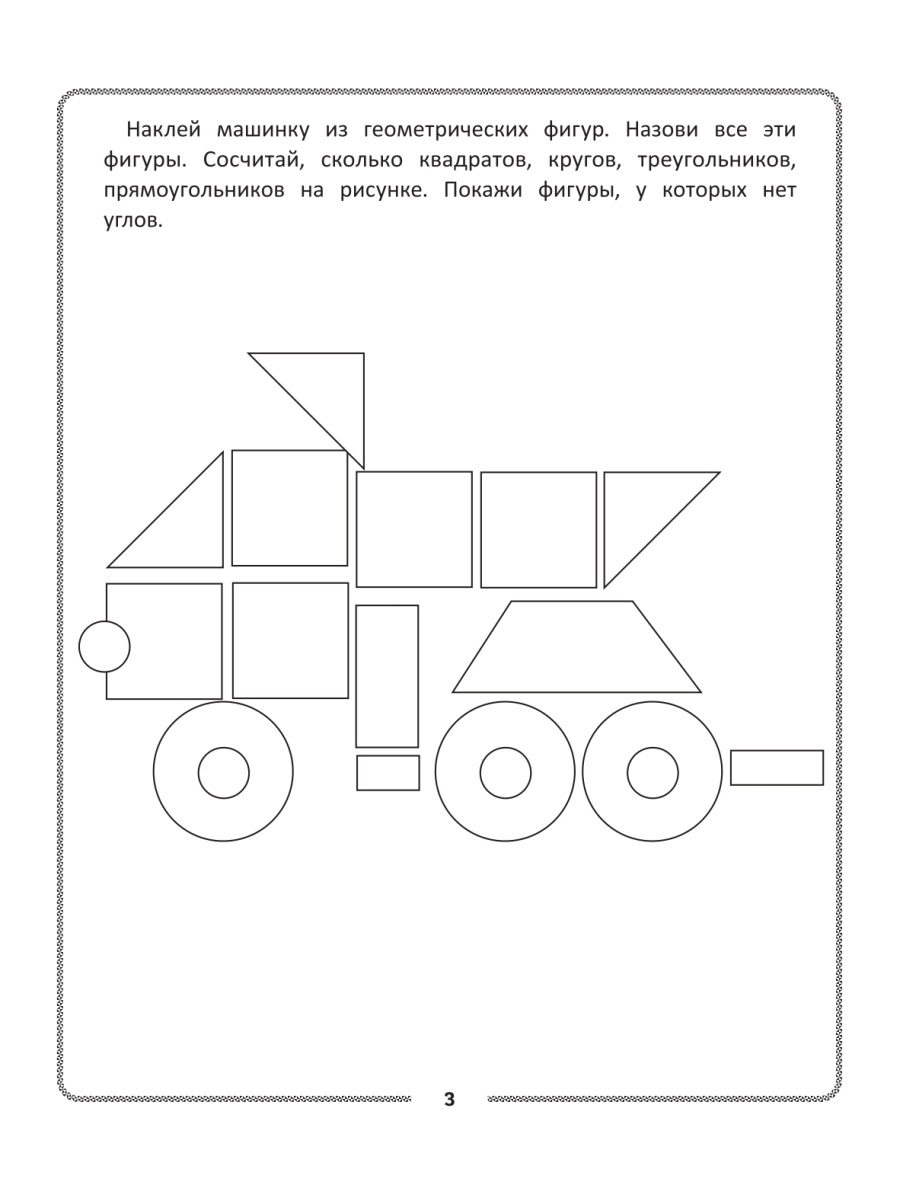 Наклей машинку из геометрических фигур. Назови все эти фигуры. Сосчитай, сколько квадратов, кругов, треугольников, прямоугольников на рисунке. Покажи фигуры, у которых нет углов.

3